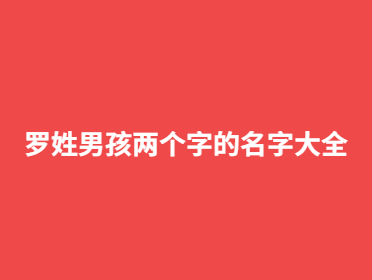 罗姓男孩两个字的名字大全